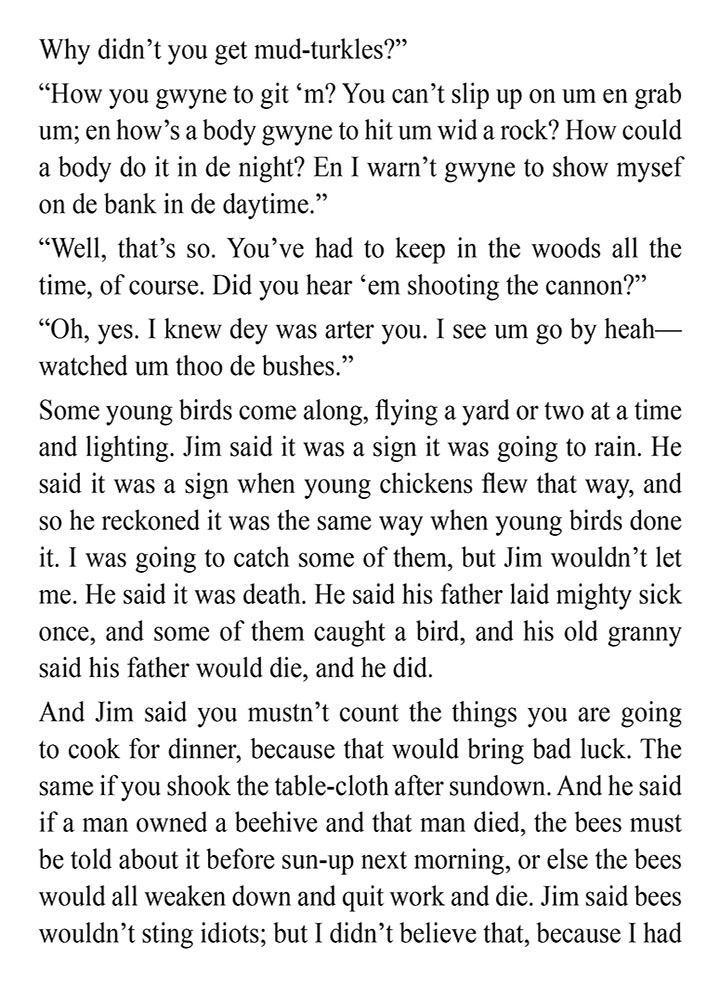 Why didn’t you get mud-turkles?”

“How you gwyne to git ‘m? You can’t slip up on um en grab um; en how’s a body gwyne to hit um wid a rock? How could a body do it in de night? En I warn’t gwyne to show mysef on de bank in de daytime.”

“Well, that’s so. You’ve had to keep in the woods all the time, of course. Did you hear ‘em shooting the cannon?”

“Oh, yes. I knew dey was arter you. I see um go by heah—watched um thoo de bushes.”

Some young birds come along, flying a yard or two at a time and lighting. Jim said it was a sign it was going to rain. He said it was a sign when young chickens flew that way, and so he reckoned it was the same way when young birds done it. I was going to catch some of them, but Jim wouldn’t let me. He said it was death. He said his father laid mighty sick once, and some of them caught a bird, and his old granny said his father would die, and he did.

And Jim said you mustn’t count the things you are going to cook for dinner, because that would bring bad luck. The same if you shook the table-cloth after sundown. And he said if a man owned a beehive and that man died, the bees must be told about it before sun-up next morning, or else the bees would all weaken down and quit work and die. Jim said bees wouldn’t sting idiots; but I didn’t believe that, because I had